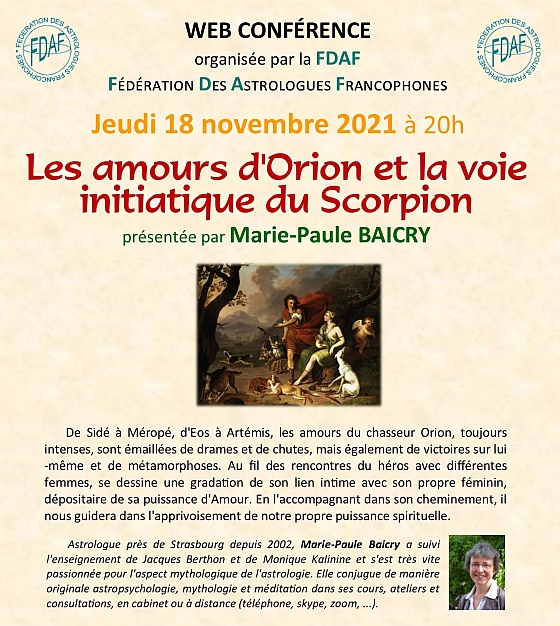 FEDERATION DES ASTROLOGUES FRANCOPHONES
FDAF

WEB CONFÉRENCE
organisée par la FDAF
FÉDÉRATION DES ASTROLOGUES FRANCOPHONES

FEDERATION DES ASTROLOGUES FRANCOPHONES
FDAF

Jeudi 18 novembre 2021 à 20h

Les amours d'Orion et la voie initiatique du Scorpion

présentée par Marie-Paule BAICRY

De Sidé à Méropé, d'Eos à Artémis, les amours du chasseur Orion, toujours intenses, sont émaillées de drames et de chutes, mais également de victoires sur lui-même et de métamorphoses. Au fil des rencontres du héros avec différentes femmes, se dessine une gradation de son lien intime avec son propre féminin, dépositaire de sa puissance d'Amour. En l'accompagnant dans son cheminement, il nous guidera dans l'apprivoisement de notre propre puissance spirituelle.

Astrologue près de Strasbourg depuis 2002, Marie-Paule Baicry a suivi l'enseignement de Jacques Berthon et de Monique Kalinine et s'est très vite passionnée pour l'aspect mythologique de l'astrologie. Elle conjugue de manière originale astropsychologie, mythologie et méditation dans ses cours, ateliers et consultations, en cabinet ou à distance (téléphone, skype, zoom, ...).